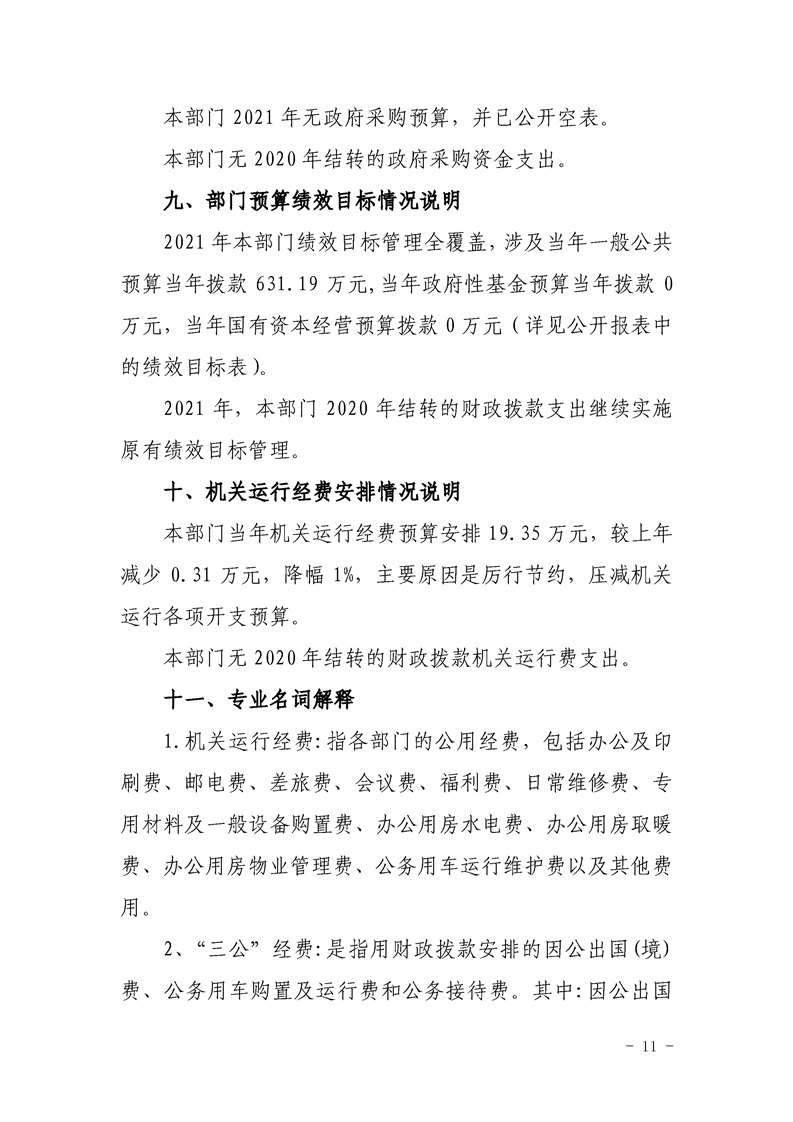 本部门2021年无政府采购预算，并已公开空表。

本部门无2020年结转的政府采购资金支出。

九、部门预算绩效目标情况说明

2021年本部门绩效目标管理全覆盖，涉及当年一般公共预算当年拨款631.19万元,当年政府性基金预算当年拨款0万元，当年国有资本经营预算拨款0万元（详见公开报表中的绩效目标表）。

2021年，本部门2020年结转的财政拨款支出继续实施原有绩效目标管理。

十、机关运行经费安排情况说明

本部门当年机关运行经费预算安排19.35万元，较上年减少0.31万元，降幅1%，主要原因是厉行节约，压减机关运行各项开支预算。

本部门无2020年结转的财政拨款机关运行费支出。

十一、专业名词解释

1.机关运行经费:指各部门的公用经费，包括办公及印刷费、邮电费、差旅费、会议费、福利费、日常维修费、专用材料及一般设备购置费、办公用房水电费、办公用房取暖费、办公用房物业管理费、公务用车运行维护费以及其他费用。

2、“三公”经费:是指用财政拨款安排的因公出国(境)费、公务用车购置及运行费和公务接待费。其中:因公出国

- 11 -